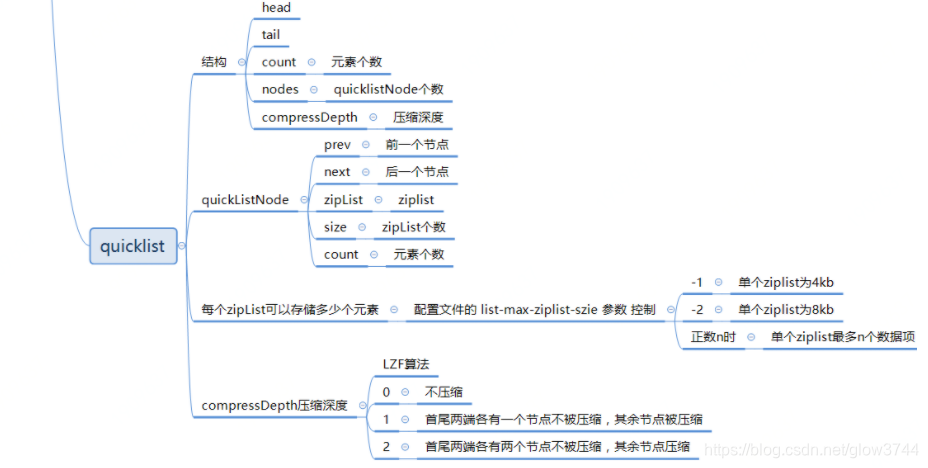 quicklist

结构

head

tail

count 元素个数

nodes quicklistNode个数

compressDepth 压缩深度

quickListNode

prev 前一个节点

next 后一个节点

zipList ziplist

size zipList个数

count 元素个数

每个zipList可以存储多少个元素 配置文件的 list-max-ziplist-szie 参数 控制

-1 单个ziplist为4kb

-2 单个ziplist为8kb

正数n时 单个ziplist最多n个数据项

compressDepth压缩深度

LZF算法

0 不压缩

1 首尾两端各有一个节点不被压缩，其余节点被压缩

2 首尾两端各有两个节点不被压缩，其余节点压缩

https://blog.csdn.net/glow3744